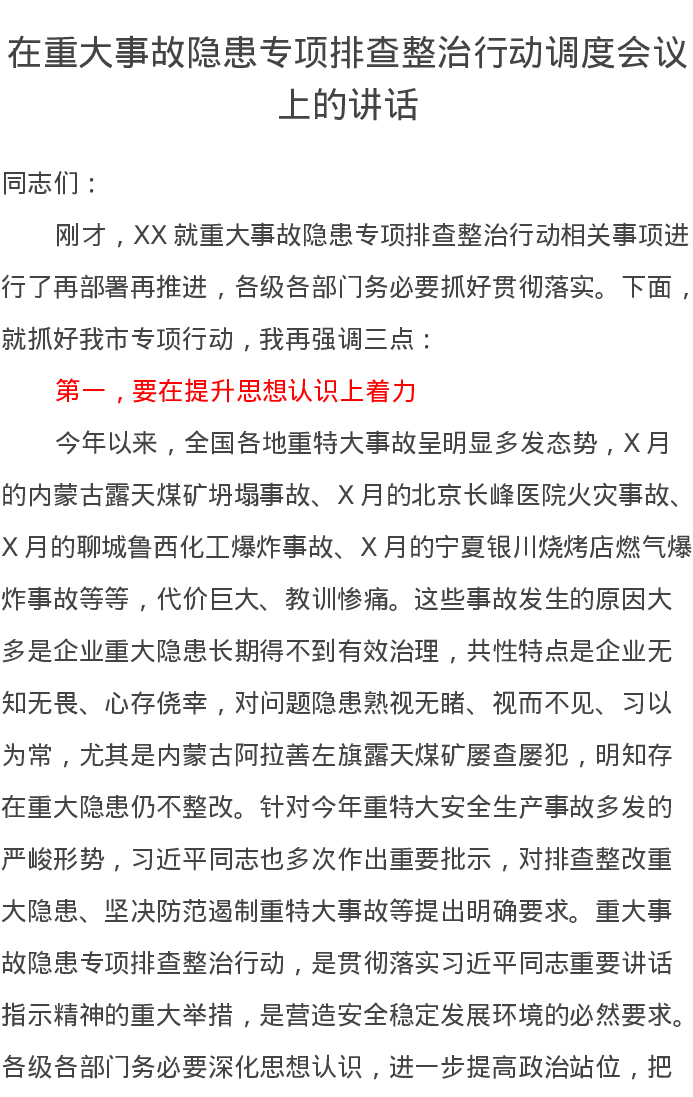 在重大事故隐患专项排查整治行动调度会议上的讲话

同志们：

刚才，XX 就重大事故隐患专项排查整治行动相关事项进行了再部署再推进，各级各部门务必要抓好贯彻落实。下面，就抓好我市专项行动，我再强调三点：

第一，要在提升思想认识上着力

今年以来，全国各地重特大事故呈明显多发态势，X 月的内蒙古露天煤矿坍塌事故、X 月的北京长峰医院火灾事故、X 月的聊城鲁西化工爆炸事故、X 月的宁夏银川烧烤店燃气爆炸事故等等，代价巨大、教训惨痛。这些事故发生的原因大多是企业重大隐患长期得不到有效治理，共性特点是企业无知无畏、心存侥幸，对问题隐患熟视无睹、视而不见、习以为常，尤其是内蒙古阿拉善左旗露天煤矿屡查屡犯，明知存在重大隐患仍不整改。针对今年重特大安全生产事故多发的严峻形势，习近平同志也多次作出重要批示，对排查整改重大隐患、坚决防范遏制重特大事故等提出明确要求。重大事故隐患专项排查整治行动，是贯彻落实习近平同志重要讲话指示精神的重大举措，是营造安全稳定发展环境的必然要求。各级各部门务必要深化思想认识，进一步提高政治站位，把